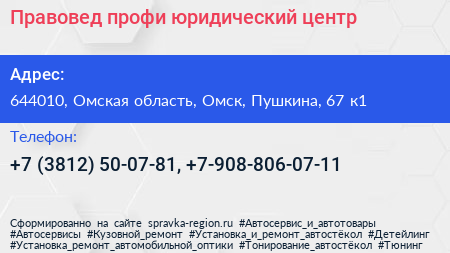 Правовед профи юридический центр

Адрес:

644010, Омская область, Омск, Пушкина, 67 к1

Телефон:

+7 (3812) 50-07-81, +7-908-806-07-11

Сформированно на сайте spravka-region.ru #Автосервис_и_автотовары #Автосервисы #Кузовной_ремонт #Установка_и_ремонт_автостёкол #Детейлинг #Установка_ремонт_автомобильной_оптики #Тонирование_автостёкол #Тюнинг